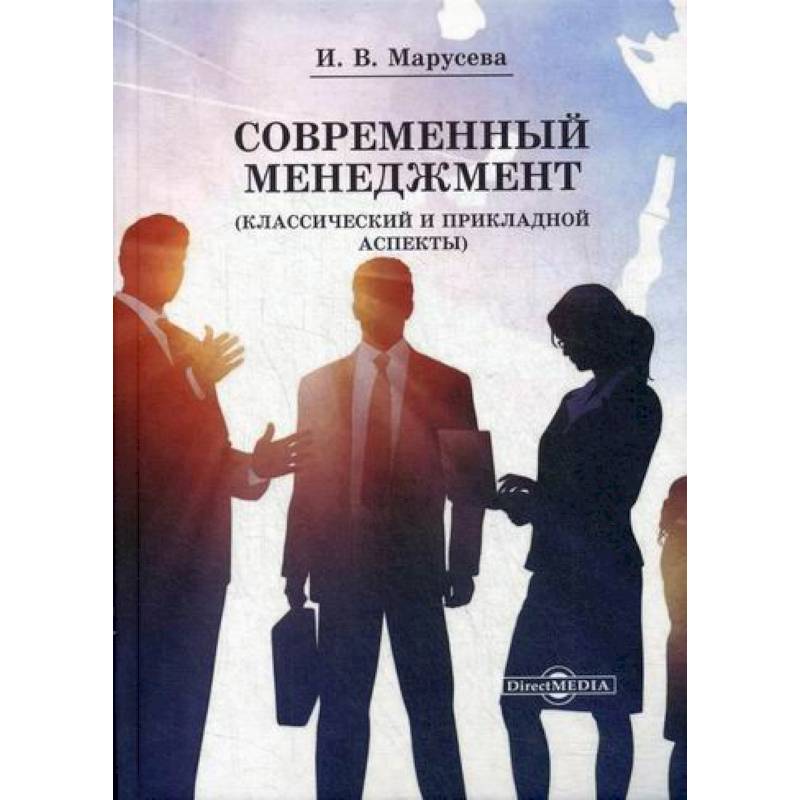 И. В. Марусева

СОВРЕМЕННЫЙ МЕНЕДЖМЕНТ

(КЛАССИЧЕСКИЙ И ПРИКЛАДНОЙ АСПЕКТЫ)

DirectMEDIA